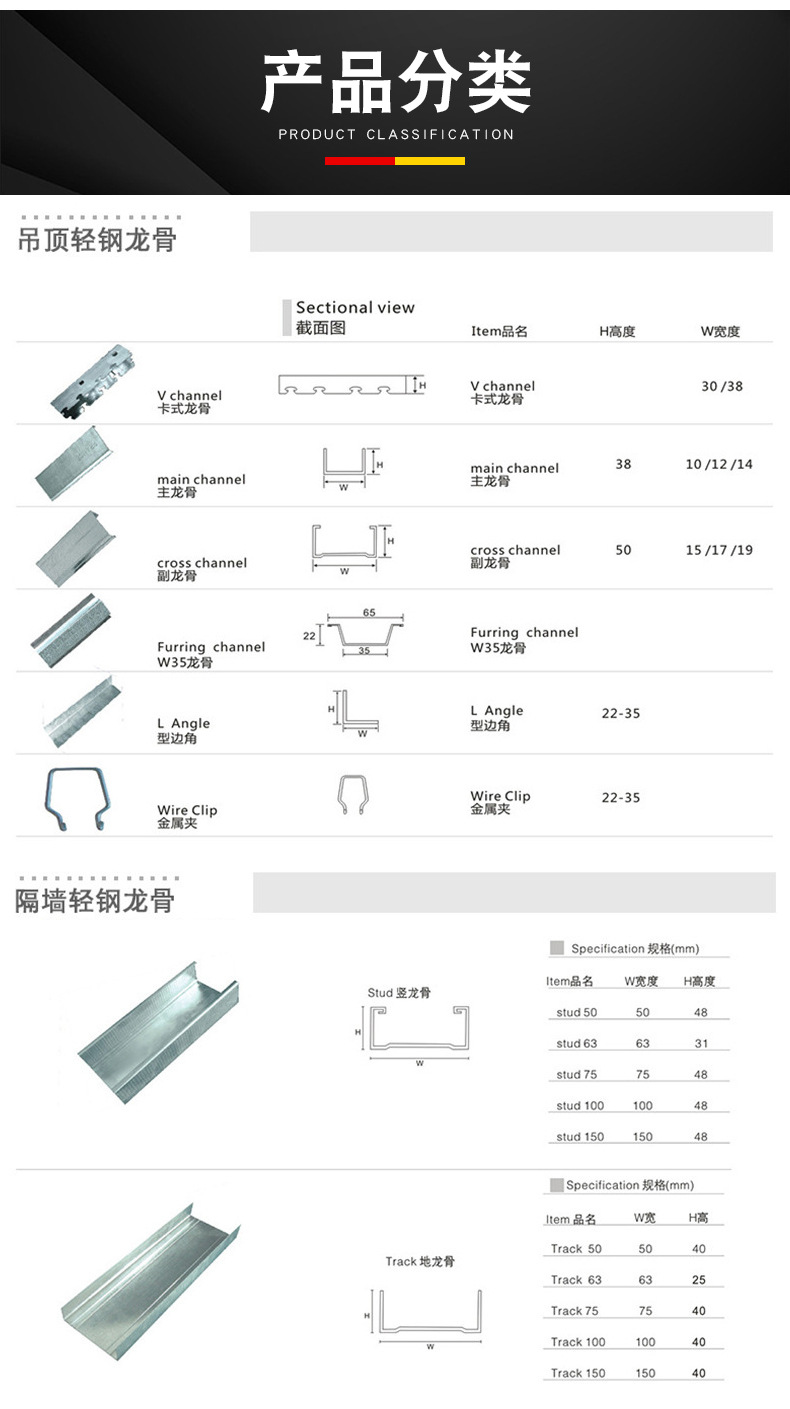 产品分类

PRODUCT CLASSIFICATION

吊顶轻钢龙骨

| | Sectional view 截面图 | Item品名 | H高度 | W宽度 |
|---|---|---|---|---|
| V channel 卡式龙骨 | H | V channel 卡式龙骨 | | 30 /38 |
| main channel 主龙骨 | H W | main channel 主龙骨 | 38 | 10 /12 /14 |
| cross channel 副龙骨 | H W | cross channel 副龙骨 | 50 | 15 /17 /19 |
| Furring channel W35龙骨 | 65 22 35 | Furring channel W35龙骨 | | |
| L Angle 型边角 | H W | L Angle 型边角 | 22-35 | |
| Wire Clip 金属夹 | | Wire Clip 金属夹 | 22-35 | |

隔墙轻钢龙骨

Stud 竖龙骨

H

W

Specification 规格(mm)

| Item品名 | W宽度 | H高度 |
|---|---|---|
| stud 50 | 50 | 48 |
| stud 63 | 63 | 31 |
| stud 75 | 75 | 48 |
| stud 100 | 100 | 48 |
| stud 150 | 150 | 48 |

Track 地龙骨

H

W

Specification 规格(mm)

| Item 品名 | W宽 | H高 |
|---|---|---|
| Track 50 | 50 | 40 |
| Track 63 | 63 | 25 |
| Track 75 | 75 | 40 |
| Track 100 | 100 | 40 |
| Track 150 | 150 | 40 |